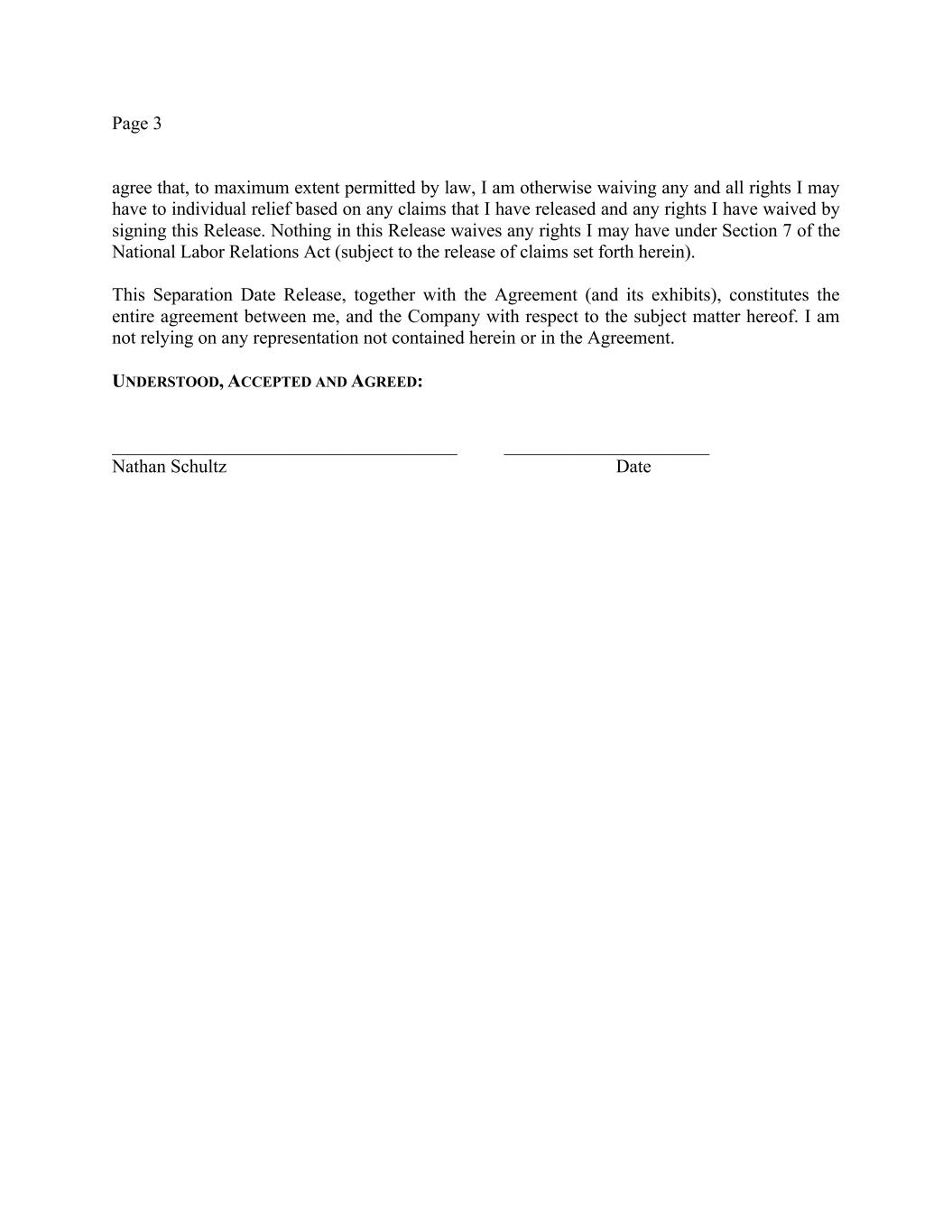 Page 3

agree that, to maximum extent permitted by law, I am otherwise waiving any and all rights I may have to individual relief based on any claims that I have released and any rights I have waived by signing this Release. Nothing in this Release waives any rights I may have under Section 7 of the National Labor Relations Act (subject to the release of claims set forth herein).

This Separation Date Release, together with the Agreement (and its exhibits), constitutes the entire agreement between me, and the Company with respect to the subject matter hereof. I am not relying on any representation not contained herein or in the Agreement.

UNDERSTOOD, ACCEPTED AND AGREED:

Nathan Schultz

Date